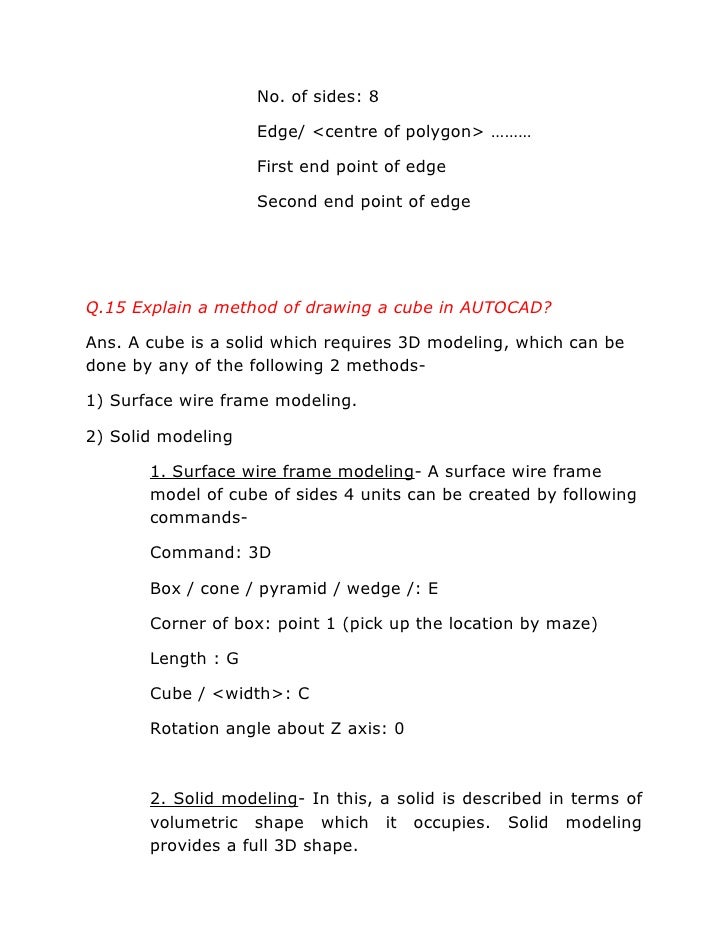 No. of sides: 8

Edge/ <centre of polygon> ………

First end point of edge

Second end point of edge

Q.15 Explain a method of drawing a cube in AUTOCAD?

Ans. A cube is a solid which requires 3D modeling, which can be done by any of the following 2 methods-

1) Surface wire frame modeling.

2) Solid modeling

1. Surface wire frame modeling- A surface wire frame model of cube of sides 4 units can be created by following commands-

Command: 3D

Box / cone / pyramid / wedge /: E

Corner of box: point 1 (pick up the location by maze)

Length : G

Cube / <width>: C

Rotation angle about Z axis: 0

2. Solid modeling- In this, a solid is described in terms of volumetric shape which it occupies. Solid modeling provides a full 3D shape.